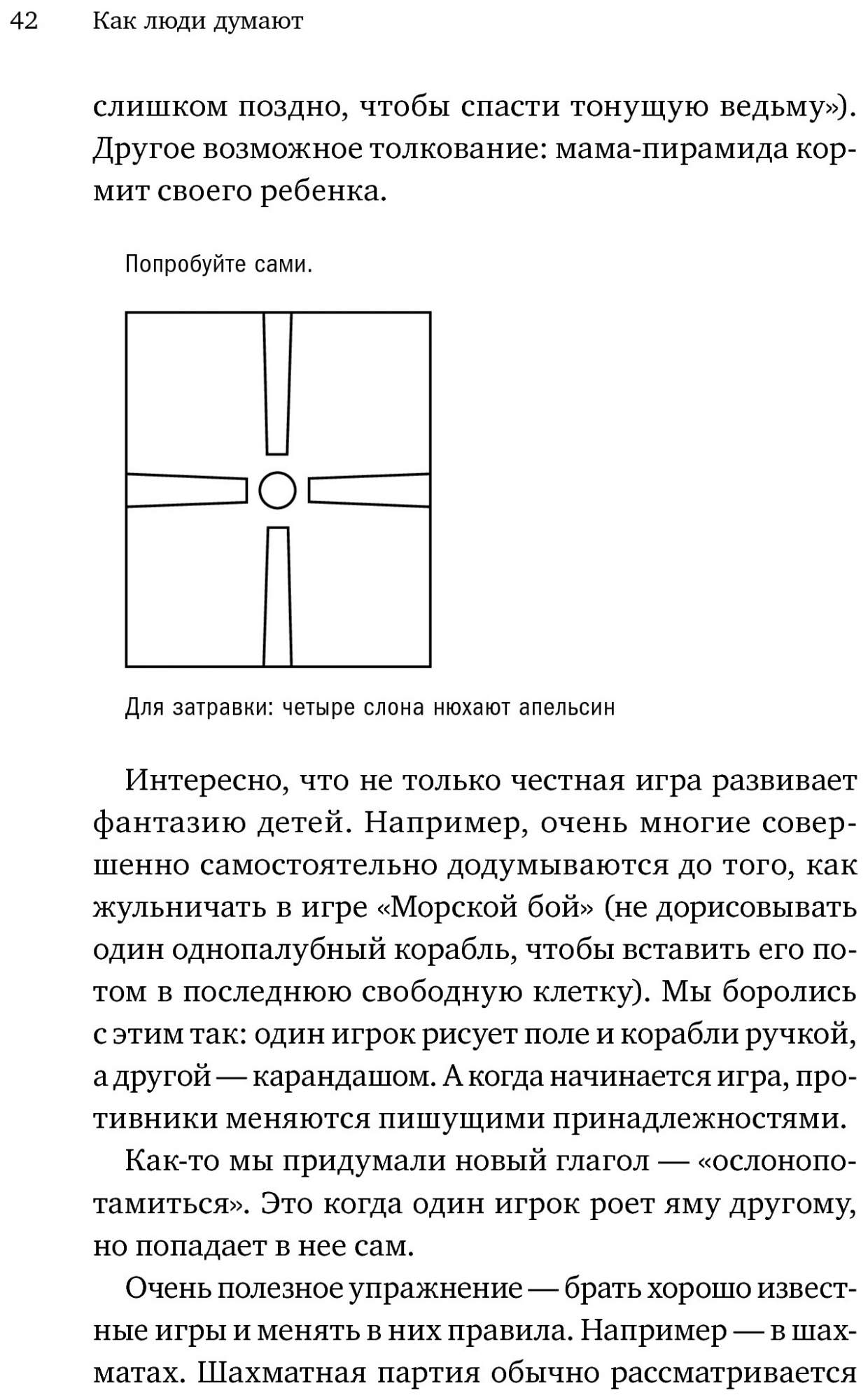 42 Как люди думают

слишком поздно, чтобы спасти тонущую ведьму»). Другое возможное толкование: мама-пирамида кормит своего ребенка.

Попробуйте сами.

Для затравки: четыре слона нюхают апельсин

Интересно, что не только честная игра развивает фантазию детей. Например, очень многие совершенно самостоятельно додумываются до того, как жульничать в игре «Морской бой» (не дорисовывать один однопалубный корабль, чтобы вставить его потом в последнюю свободную клетку). Мы боролись с этим так: один игрок рисует поле и корабли ручкой, а другой — карандашом. А когда начинается игра, противники меняются пишущими принадлежностями.

Как-то мы придумали новый глагол — «ослонопотамиться». Это когда один игрок роет яму другому, но попадает в нее сам.

Очень полезное упражнение — брать хорошо известные игры и менять в них правила. Например — в шахматах. Шахматная партия обычно рассматривается